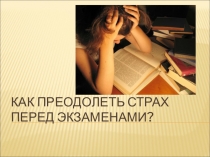 КАК ПРЕОДОЛЕТЬ СТРАХ ПЕРЕД ЭКЗАМЕНАМИ?